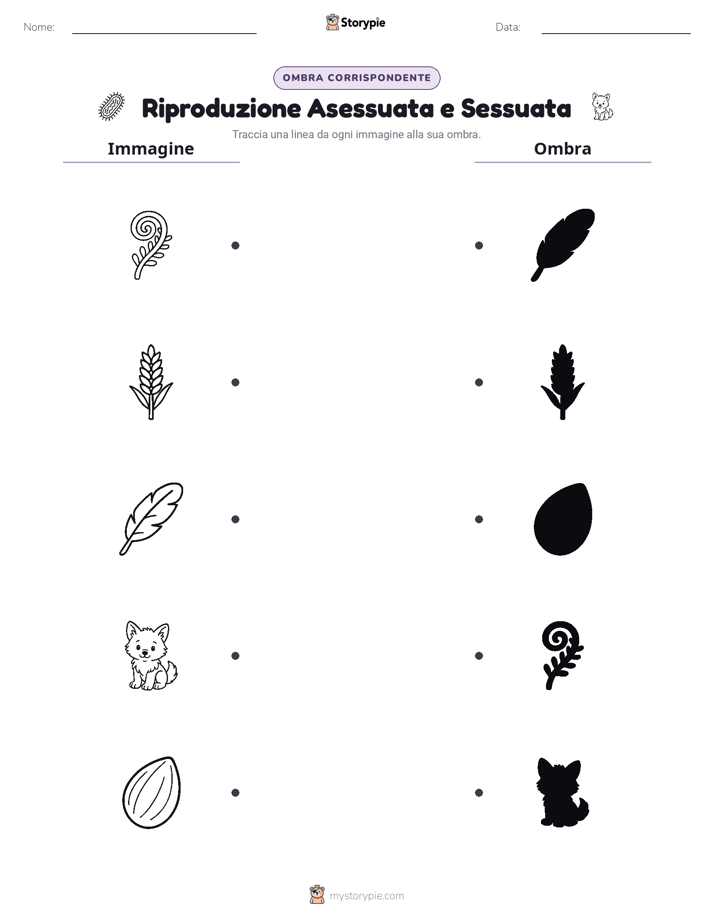 Nome:

Storypie

Data:

OMBRA CORRISPONDENTE

Riproduzione Asessuata e Sessuata

Traccia una linea da ogni immagine alla sua ombra.

Immagine

Ombra

mystorypie.com